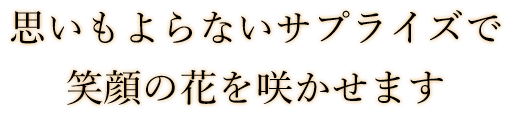 思いもよらないサプライズで
笑顔の花を咲かせます